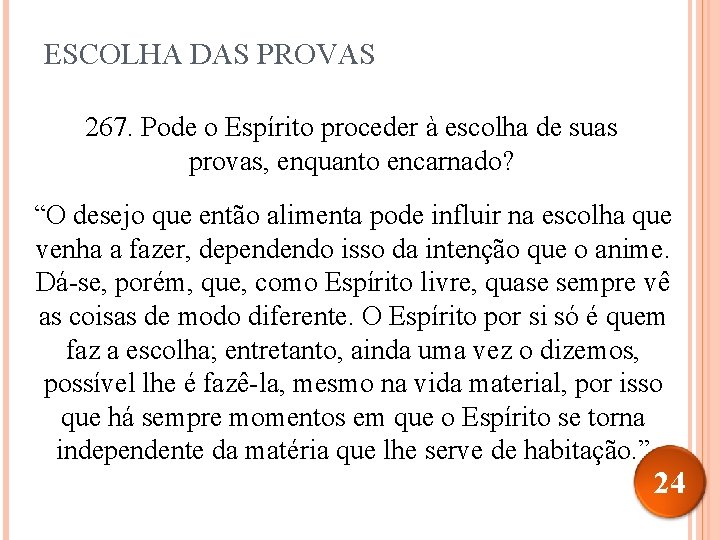 ESCOLHA DAS PROVAS

267. Pode o Espírito proceder à escolha de suas provas, enquanto encarnado?

"O desejo que então alimenta pode influir na escolha que venha a fazer, dependendo isso da intenção que o anime. Dá-se, porém, que, como Espírito livre, quase sempre vê as coisas de modo diferente. O Espírito por si só é quem faz a escolha; entretanto, ainda uma vez o dizemos, possível lhe é fazê-la, mesmo na vida material, por isso que há sempre momentos em que o Espírito se torna independente da matéria que lhe serve de habitação."

24